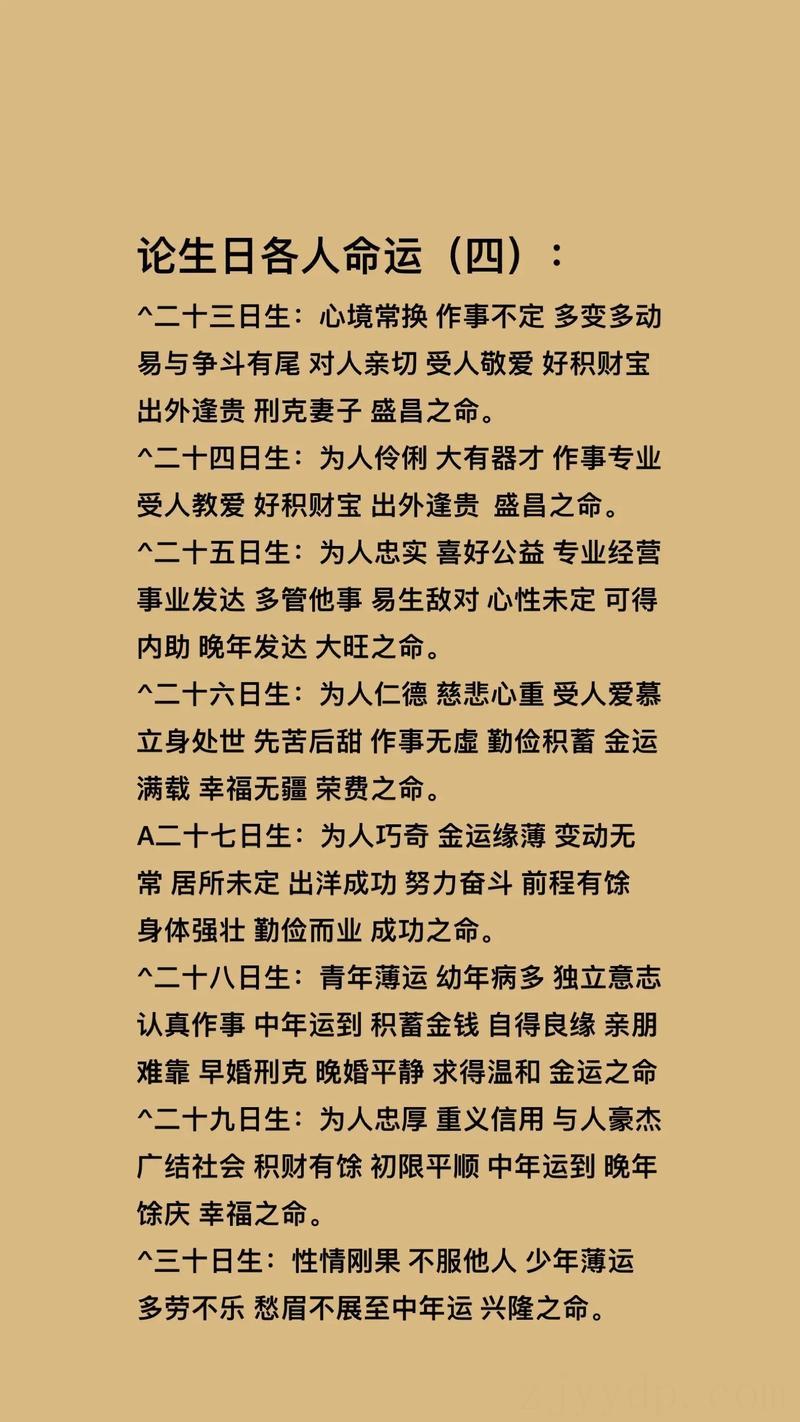 论生日各人命运（四）：

^二十三日生：心境常换 作事不定 多变多动 易与争斗有尾 对人亲切 受人敬爱 好积财宝 出外逢贵 刑克妻子 盛昌之命。

^二十四日生：为人伶俐 大有器才 作事专业 受人教爱 好积财宝 出外逢贵 盛昌之命。

^二十五日生：为人忠实 喜好公益 专业经营 事业发达 多管他事 易生敌对 心性未定 可得内助 晚年发达 大旺之命。

^二十六日生：为人仁德 慈悲心重 受人爱慕 立身处世 先苦后甜 作事无虚 勤俭积蓄 金运满载 幸福无疆 荣费之命。

A二十七日生：为人巧奇 金运缘薄 变动无常 居所未定 出洋成功 努力奋斗 前程有馀 身体强壮 勤俭而业 成功之命。

^二十八日生：青年薄运 幼年病多 独立意志 认真作事 中年运到 积蓄金钱 自得良缘 亲朋难靠 早婚刑克 晚婚平静 求得温和 金运之命

^二十九日生：为人忠厚 重义信用 与人豪杰 广结社会 积财有馀 初限平顺 中年运到 晚年馀庆 幸福之命。

^三十日生：性情刚果 不服他人 少年薄运 多劳不乐 愁眉不展至中年运 兴隆之命。